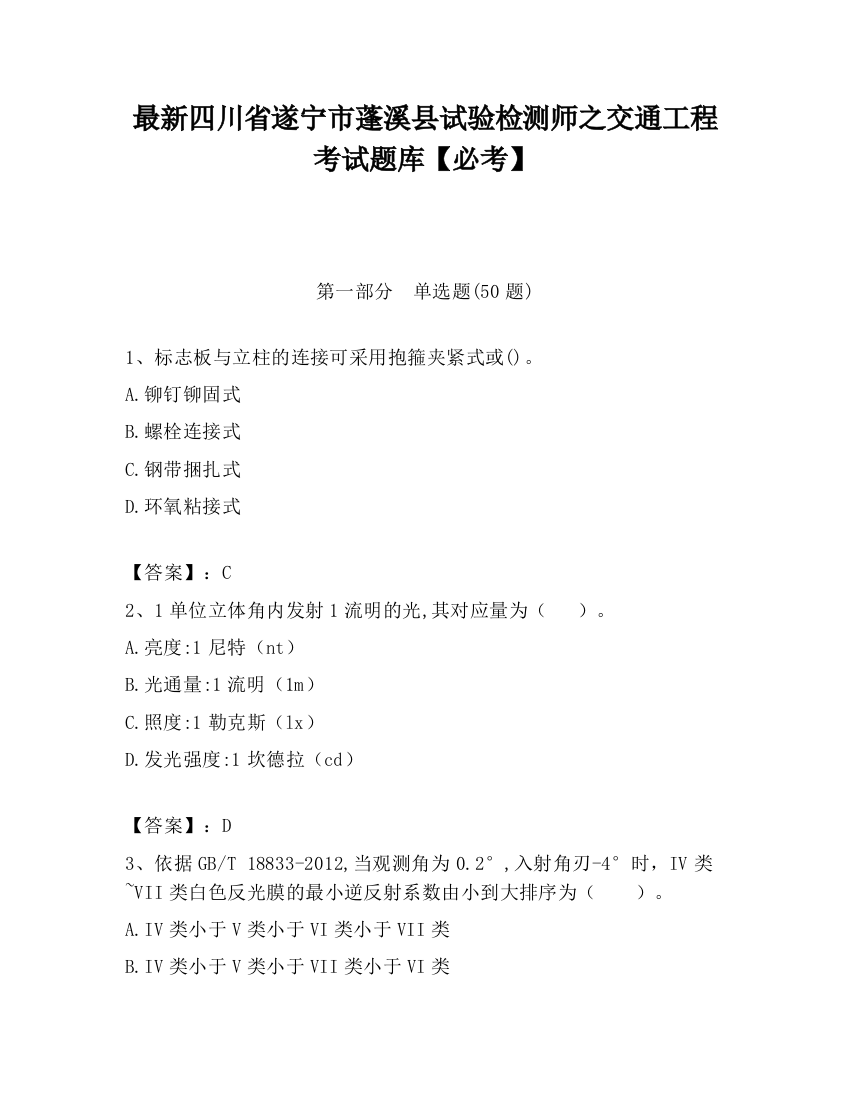 最新四川省遂宁市蓬溪县试验检测师之交通工程考试题库【必考】

第一部分　单选题(50 题)

1、标志板与立柱的连接可采用抱箍夹紧式或()。

A.铆钉铆固式

B.螺栓连接式

C.钢带捆扎式

D.环氧粘接式

【答案】：C

2、1 单位立体角内发射 1 流明的光,其对应量为（　　）。

A.亮度:1 尼特（nt）

B.光通量:1 流明（lm）

C.照度:1 勒克斯（lx）

D.发光强度:1 坎德拉（cd）

【答案】：D

3、依据 GB/T 18833-2012,当观测角为 0.2°,入射角刃-4° 时，IV 类~VII 类白色反光膜的最小逆反射系数由小到大排序为（　　）。

A.IV 类小于 V 类小于 VI 类小于 VII 类

B.IV 类小于 V 类小于 VII 类小于 VI 类